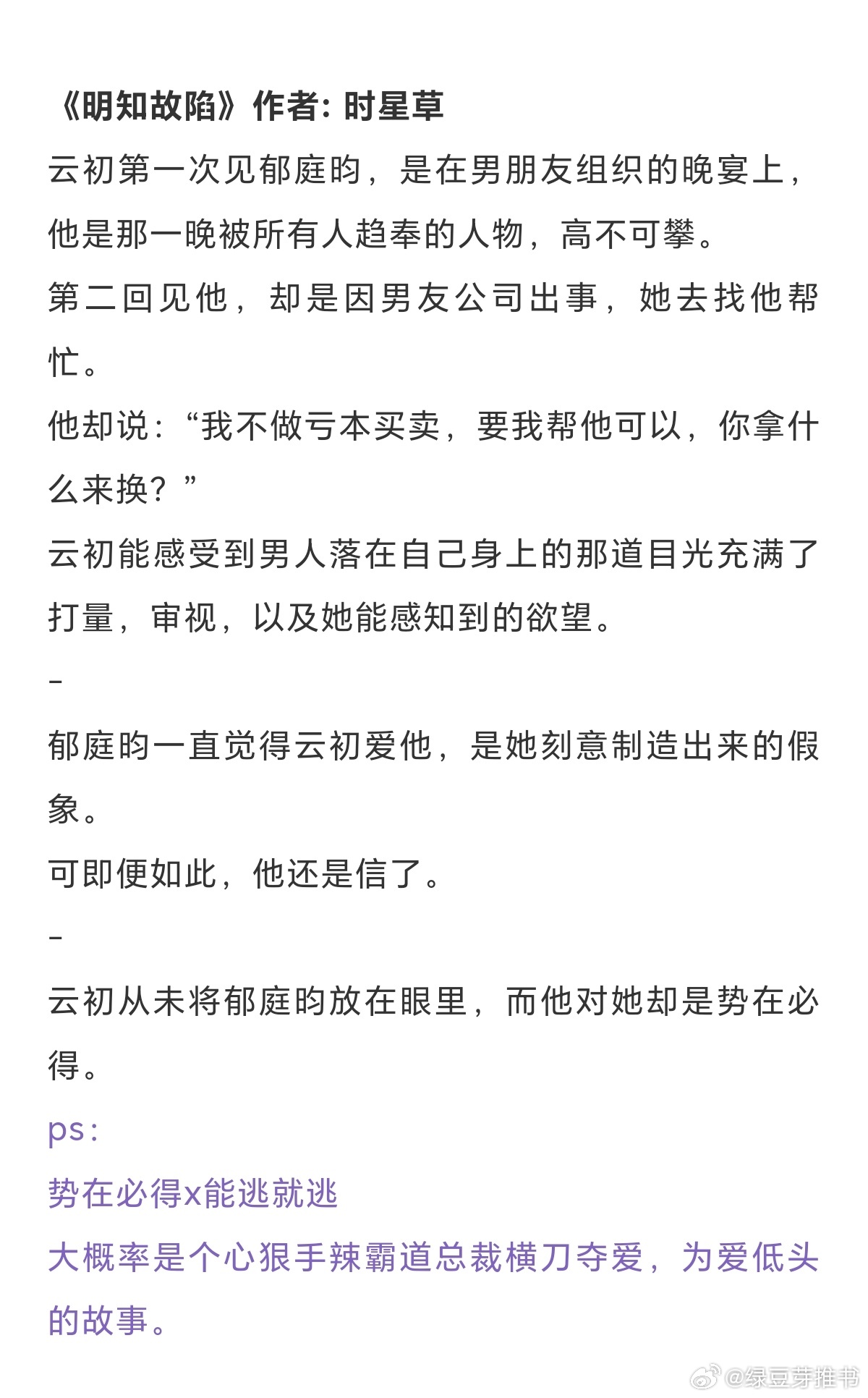 《明知故陷》作者: 时星草

云初第一次见郁庭昀，是在男朋友组织的晚宴上，他是那一晚被所有人趋奉的人物，高不可攀。

第二回见他，却是因男友公司出事，她去找他帮忙。

他却说：“我不做亏本买卖，要我帮他可以，你拿什么来换？”

云初能感受到男人落在自己身上的那道目光充满了打量，审视，以及她能感知到的欲望。

-

郁庭昀一直觉得云初爱他，是她刻意制造出来的假象。

可即便如此，他还是信了。

-

云初从未将郁庭昀放在眼里，而他对她却是势在必得。

ps：

势在必得x能逃就逃

大概率是个心狠手辣霸道总裁横刀夺爱，为爱低头的故事。

@绿豆芽推书